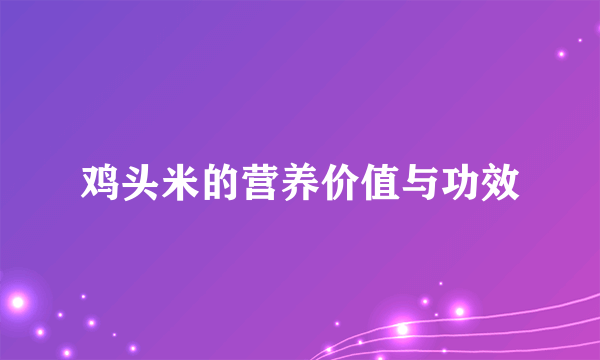 鸡头米的营养价值与功效